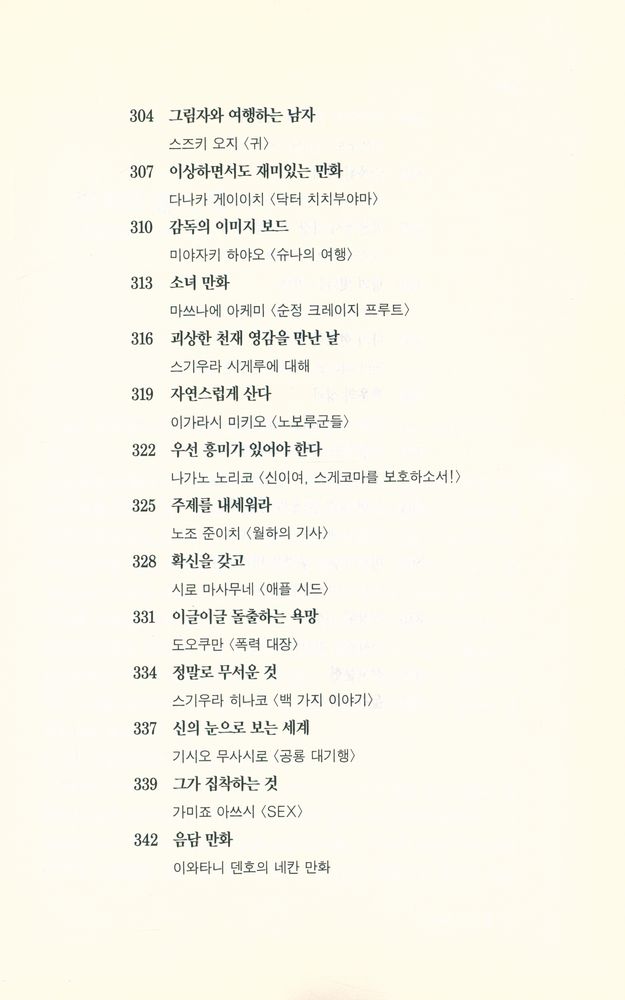 304 그림자와 여행하는 남자
스즈키 오지 〈귀〉

307 이상하면서도 재미있는 만화
다나카 게이이치 〈닥터 치치부야마〉

310 감독의 이미지 보드
미야자키 하야오 〈슈나의 여행〉

313 소녀 만화
마쓰나에 아케미 〈순정 크레이지 프루트〉

316 괴상한 천재 영감을 만난 날
스기우라 시게루에 대해

319 자연스럽게 산다
이가라시 미키오 〈노보루군들〉

322 우선 흥미가 있어야 한다
나가노 노리코 〈신이여, 스게코마를 보호하소서!〉

325 주제를 내세워라
노조 준이치 〈월하의 기사〉

328 확신을 갖고
시로 마사무네 〈애플 시드〉

331 이글이글 돌출하는 욕망
도오쿠만 〈폭력 대장〉

334 정말로 무서운 것
스기우라 히나코 〈백 가지 이야기〉

337 신의 눈으로 보는 세계
기시오 무사시로 〈공룡 대기행〉

339 그가 집착하는 것
가미죠 아쓰시 〈SEX〉

342 음담 만화
이와타니 덴호의 네칸 만화